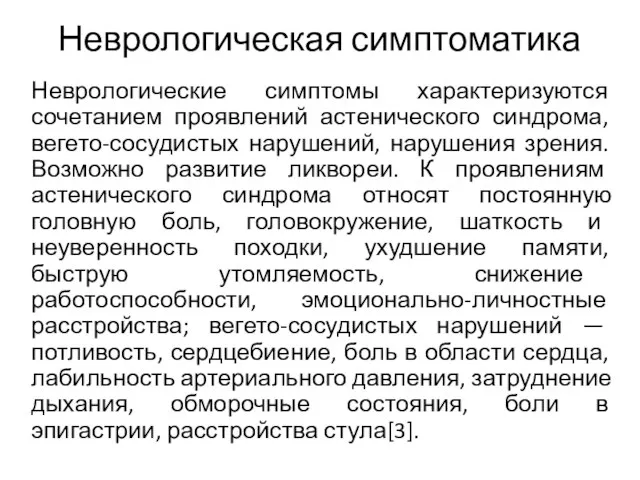 Неврологическая симптоматика

Неврологические симптомы характеризуются сочетанием проявлений астенического синдрома, вегето-сосудистых нарушений, нарушения зрения. Возможно развитие ликвореи. К проявлениям астенического синдрома относят постоянную головную боль, головокружение, шаткость и неуверенность походки, ухудшение памяти, быструю утомляемость, снижение работоспособности, эмоционально-личностные расстройства; вегето-сосудистых нарушений — потливость, сердцебиение, боль в области сердца, лабильность артериального давления, затруднение дыхания, обморочные состояния, боли в эпигастрии, расстройства стула[3].